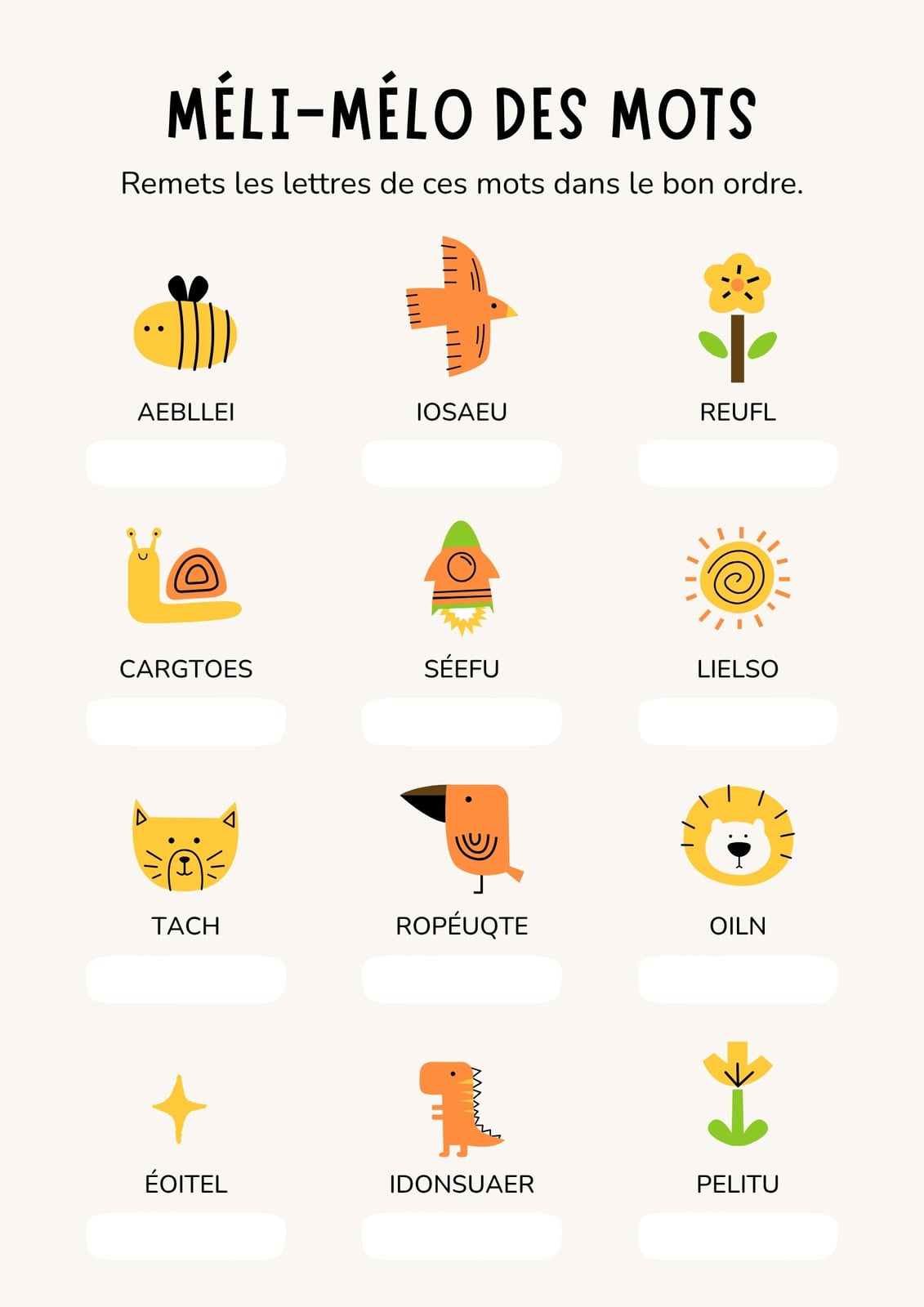 MÉLI-MÉLO DES MOTS

Remets les lettres de ces mots dans le bon ordre.

AEBLLEI

IOSAEU

REUFL

CARGTOES

SÉEFU

LIELSO

TACH

ROPÉUQTE

OILN

ÉOITEL

IDONSUAER

PELITU